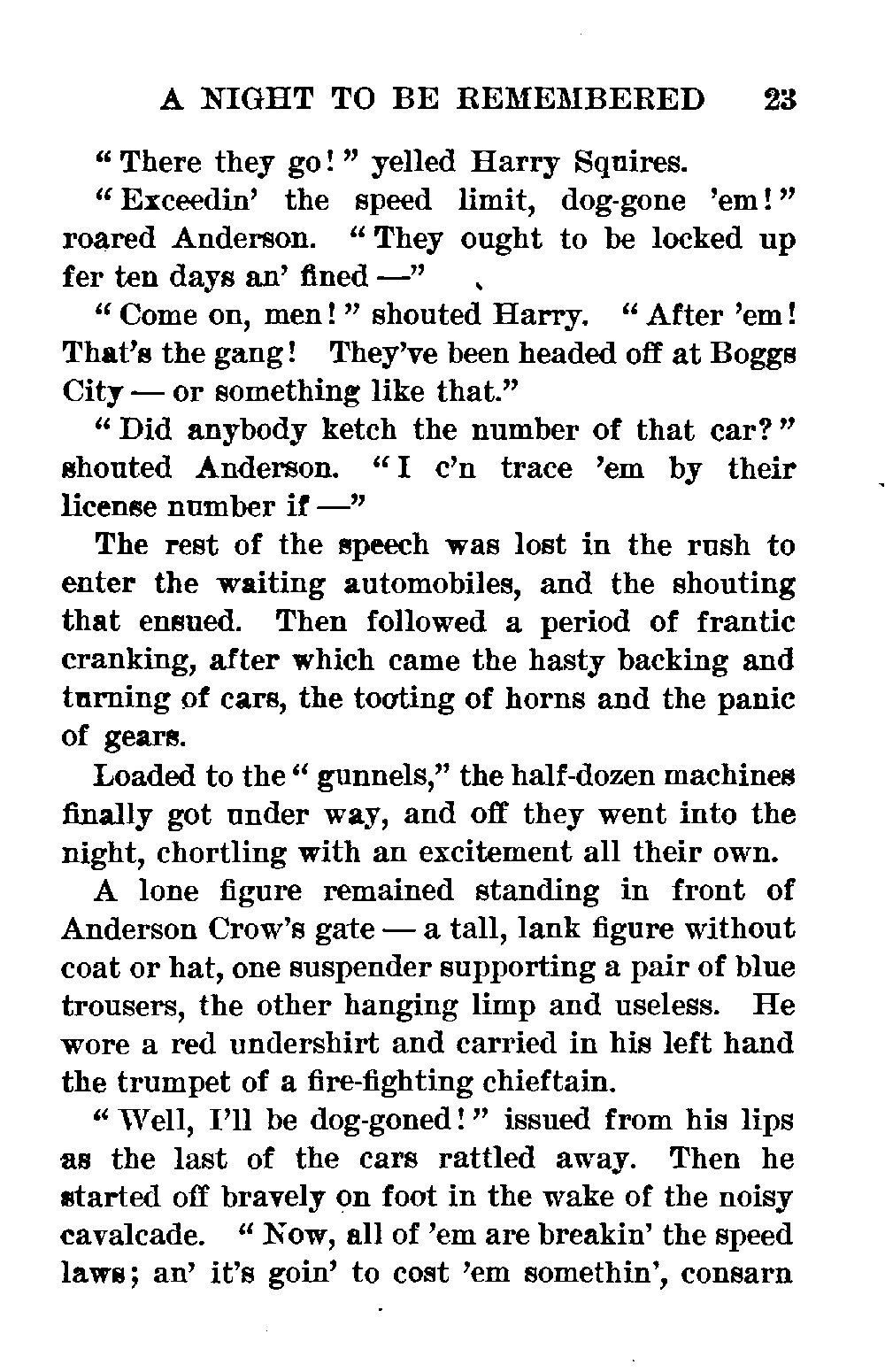 A NIGHT TO BE REMEMBERED 23

"There they go!" yelled Harry Squires.

"Exceedin' the speed limit, dog-gone 'em!" roared Anderson. "They ought to be locked up fer ten days an' fined —"

"Come on, men!" shouted Harry. "After 'em! That's the gang! They've been headed off at Boggs City — or something like that."

"Did anybody ketch the number of that car?" shouted Anderson. "I c'n trace 'em by their license number if —"

The rest of the speech was lost in the rush to enter the waiting automobiles, and the shouting that ensued. Then followed a period of frantic cranking, after which came the hasty backing and turning of cars, the tooting of horns and the panic of gears.

Loaded to the "gunnels," the half-dozen machines finally got under way, and off they went into the night, chortling with an excitement all their own.

A lone figure remained standing in front of Anderson Crow's gate — a tall, lank figure without coat or hat, one suspender supporting a pair of blue trousers, the other hanging limp and useless. He wore a red undershirt and carried in his left hand the trumpet of a fire-fighting chieftain.

"Well, I'll be dog-goned!" issued from his lips as the last of the cars rattled away. Then he started off bravely on foot in the wake of the noisy cavalcade. "Now, all of 'em are breakin' the speed laws; an' it's goin' to cost 'em somethin', consarn